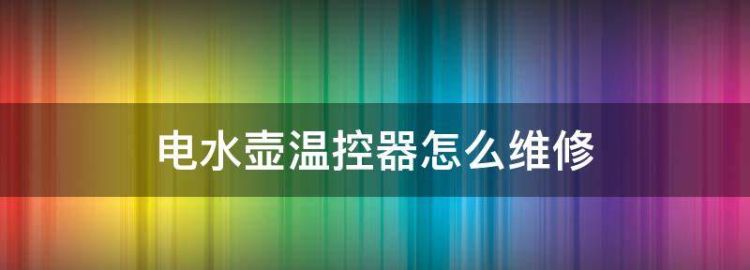 电水壶温控器怎么维修